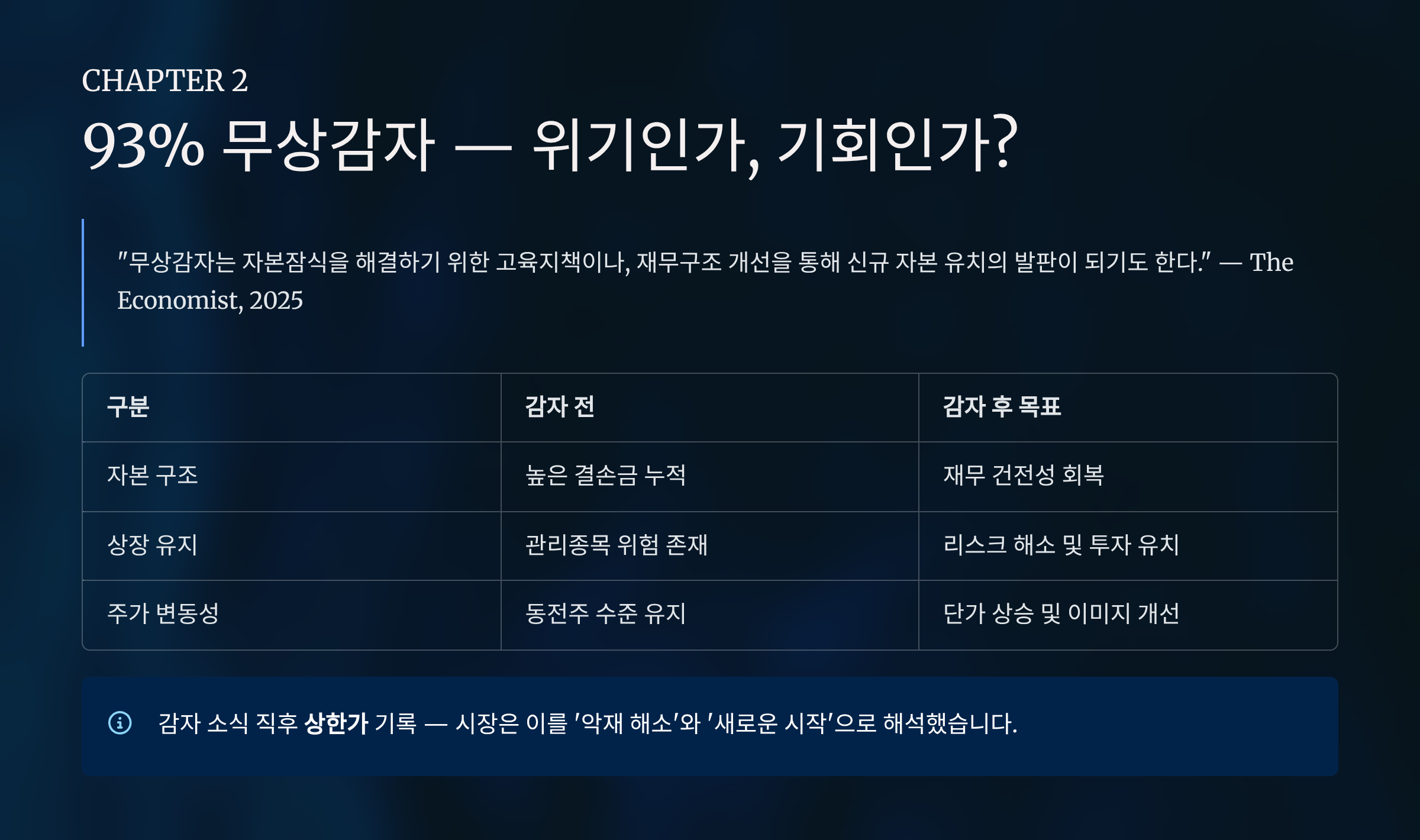 CHAPTER 2

93% 무상감자 — 위기인가, 기회인가?

"무상감자는 자본잠식을 해결하기 위한 고육지책이나, 재무구조 개선을 통해 신규 자본 유치의 발판이 되기도 한다." — The Economist, 2025

| 구분 | 감자 전 | 감자 후 목표 |
|---|---|---|
| 자본 구조 | 높은 결손금 누적 | 재무 건전성 회복 |
| 상장 유지 | 관리종목 위험 존재 | 리스크 해소 및 투자 유치 |
| 주가 변동성 | 동전주 수준 유지 | 단가 상승 및 이미지 개선 |

감자 소식 직후 상한가 기록 — 시장은 이를 '악재 해소'와 '새로운 시작'으로 해석했습니다.